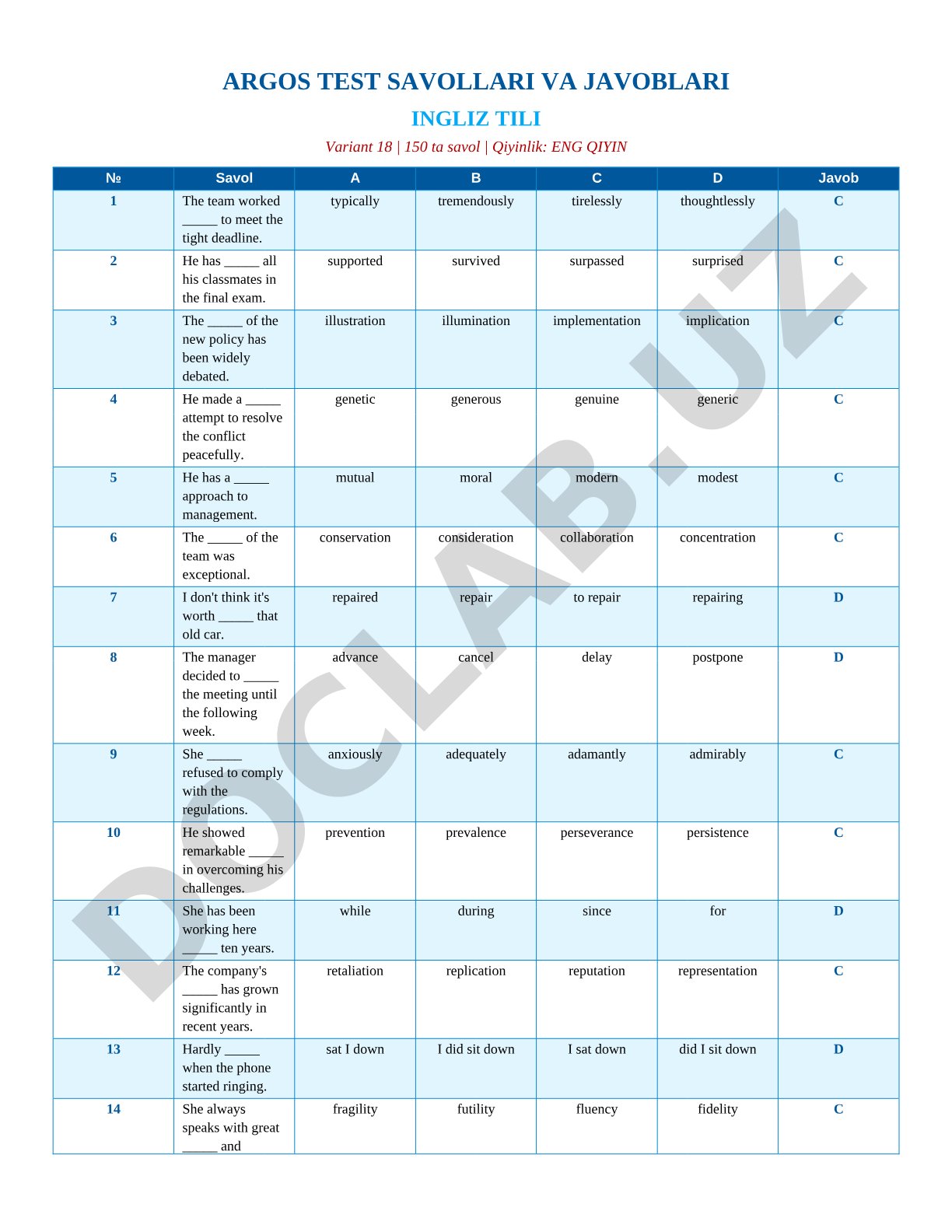 ARGOS TEST SAVOLLARI VA JAVOBLARI

INGLIZ TILI

Variant 18 | 150 ta savol | Qiyinlik: ENG QIYIN

| № | Savol | A | B | C | D | Javob |
|---|---|---|---|---|---|---|
| 1 | The team worked _____ to meet the tight deadline. | typically | tremendously | tirelessly | thoughtlessly | C |
| 2 | He has _____ all his classmates in the final exam. | supported | survived | surpassed | surprised | C |
| 3 | The _____ of the new policy has been widely debated. | illustration | illumination | implementation | implication | C |
| 4 | He made a _____ attempt to resolve the conflict peacefully. | genetic | generous | genuine | generic | C |
| 5 | He has a _____ approach to management. | mutual | moral | modern | modest | C |
| 6 | The _____ of the team was exceptional. | conservation | consideration | collaboration | concentration | C |
| 7 | I don't think it's worth _____ that old car. | repaired | repair | to repair | repairing | D |
| 8 | The manager decided to _____ the meeting until the following week. | advance | cancel | delay | postpone | D |
| 9 | She _____ refused to comply with the regulations. | anxiously | adequately | adamantly | admirably | C |
| 10 | He showed remarkable _____ in overcoming his challenges. | prevention | prevalence | perseverance | persistence | C |
| 11 | She has been working here _____ ten years. | while | during | since | for | D |
| 12 | The company's _____ has grown significantly in recent years. | retaliation | replication | reputation | representation | C |
| 13 | Hardly _____ when the phone started ringing. | sat I down | I did sit down | I sat down | did I sit down | D |
| 14 | She always speaks with great _____ and | fragility | futility | fluency | fidelity | C |

DOCLAB.UZ